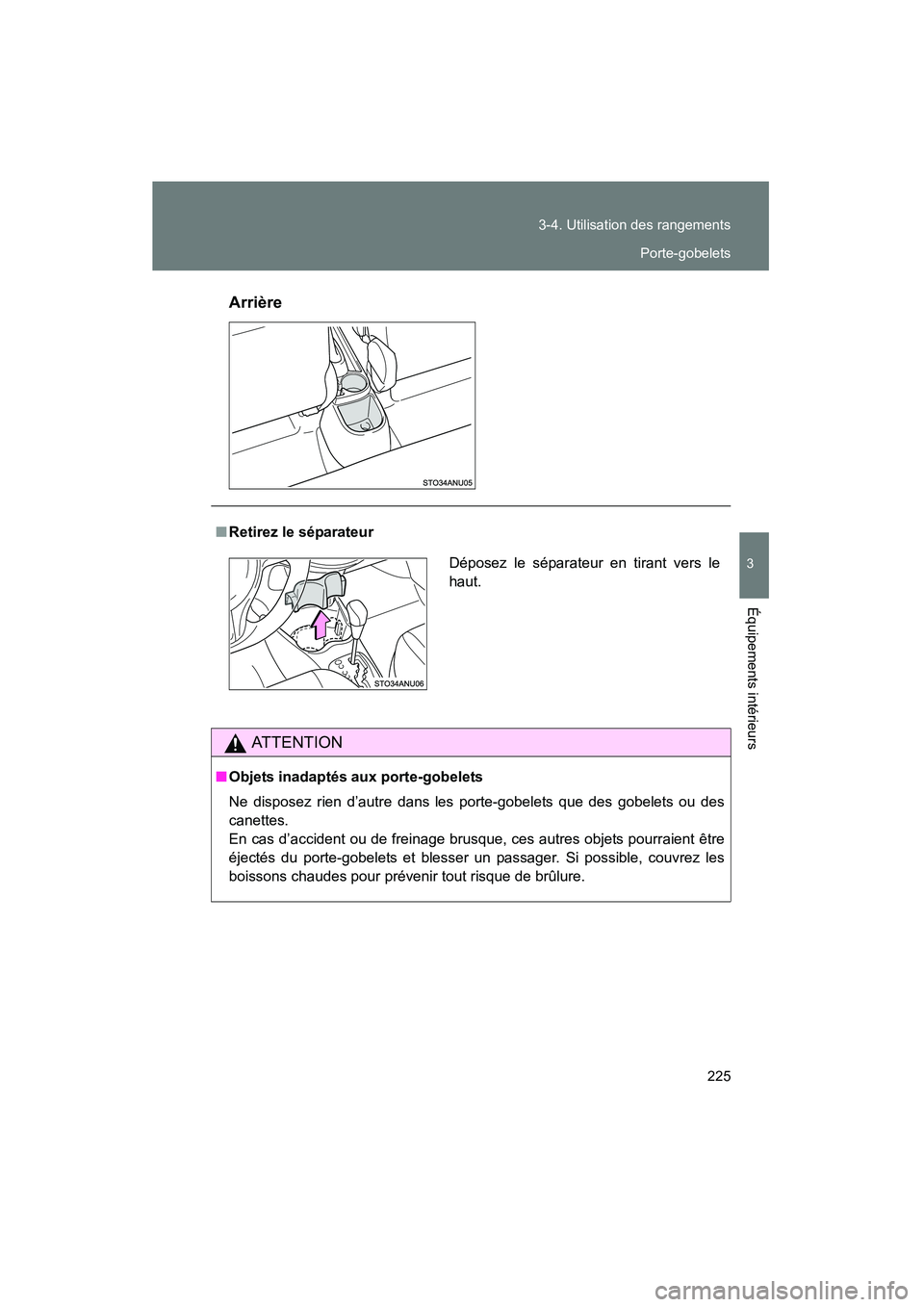 3-4. Utilisation des rangements

Porte-gobelets

Arrière

STO34ANU05

■ Retirez le séparateur

STO34ANU06

Déposez le séparateur en tirant vers le haut.

ATTENTION

■ Objets inadaptés aux porte-gobelets

Ne disposez rien d'autre dans les porte-gobelets que des gobelets ou des canettes.
En cas d'accident ou de freinage brusque, ces autres objets pourraient être éjectés du porte-gobelets et blesser un passager. Si possible, couvrez les boissons chaudes pour prévenir tout risque de brûlure.

3

Équipements intérieurs

225

carmanualsonline.info